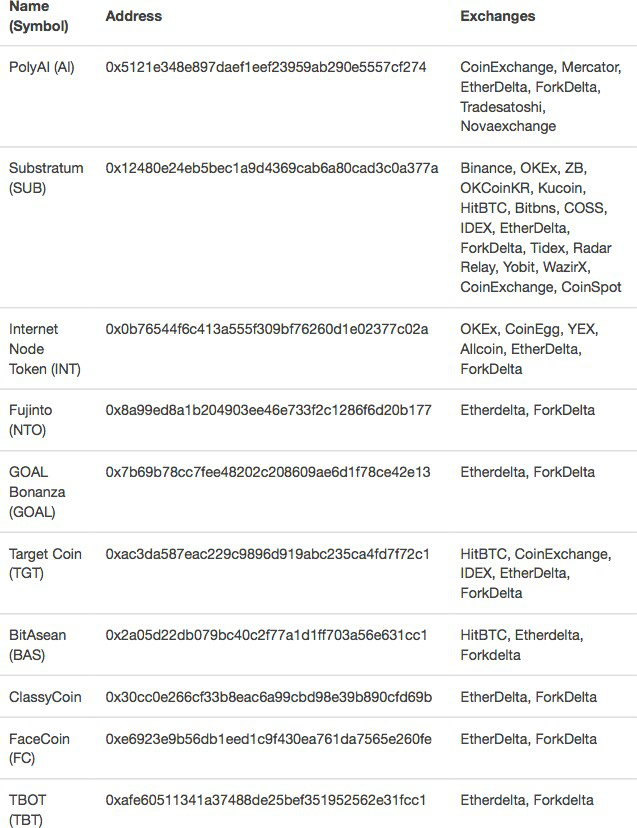 | Name (Symbol) | Address | Exchanges |
|---|---|---|
| PolyAI (AI) | 0x5121e348e897daef1eef23959ab290e5557cf274 | CoinExchange, Mercator, EtherDelta, ForkDelta, Tradesatoshi, Novaexchange |
| Substratum (SUB) | 0x12480e24eb5bec1a9d4369cab6a80cad3c0a377a | Binance, OKEx, ZB, OKCoinKR, Kucoin, HitBTC, Bitbns, COSS, IDEX, EtherDelta, ForkDelta, Tidex, Radar Relay, Yobit, WazirX, CoinExchange, CoinSpot |
| Internet Node Token (INT) | 0x0b76544f6c413a555f309bf76260d1e02377c02a | OKEx, CoinEgg, YEX, Allcoin, EtherDelta, ForkDelta |
| Fujinto (NTO) | 0x8a99ed8a1b204903ee46e733f2c1286f6d20b177 | Etherdelta, ForkDelta |
| GOAL Bonanza (GOAL) | 0x7b69b78cc7fee48202c208609ae6d1f78ce42e13 | Etherdelta, ForkDelta |
| Target Coin (TGT) | 0xac3da587eac229c9896d919abc235ca4fd7f72c1 | HitBTC, CoinExchange, IDEX, EtherDelta, ForkDelta |
| BitAsean (BAS) | 0x2a05d22db079bc40c2f77a1d1ff703a56e631cc1 | HitBTC, Etherdelta, Forkdelta |
| ClassyCoin | 0x30cc0e266cf33b8eac6a99cbd98e39b890cfd69b | EtherDelta, ForkDelta |
| FaceCoin (FC) | 0xe6923e9b56db1eed1c9f430ea761da7565e260fe | EtherDelta, ForkDelta |
| TBOT (TBT) | 0xafe60511341a37488de25bef351952562e31fcc1 | Etherdelta, Forkdelta |